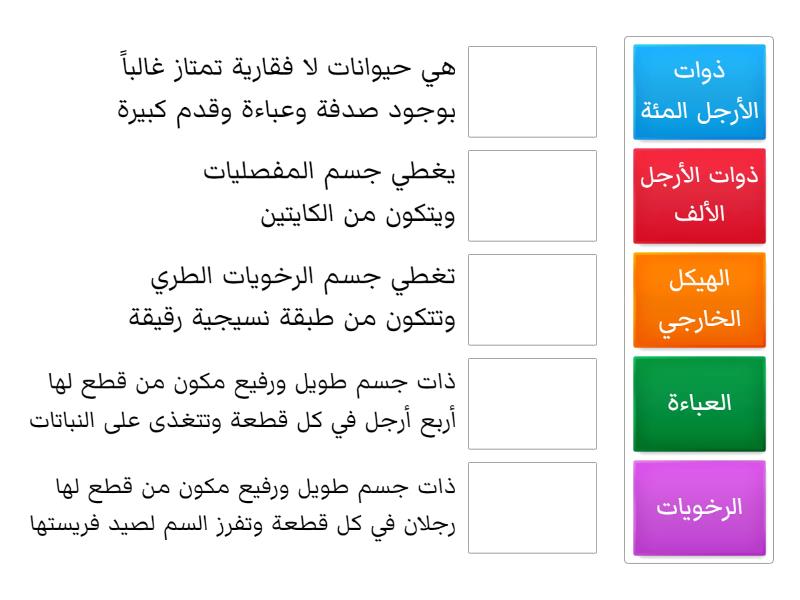 ذوات الأرجل المئة

ذوات الأرجل الألف

الهيكل الخارجي

العباءة

الرخويات

هي حيوانات لا فقارية تمتاز غالباً بوجود صدفة وعباءة وقدم كبيرة

يغطي جسم المفصليات ويتكون من الكايتين

تغطي جسم الرخويات الطري وتتكون من طبقة نسيجية رقيقة

ذات جسم طويل ورفيع مكون من قطع لها أربع أرجل في كل قطعة وتتغذى على النباتات

ذات جسم طويل ورفيع مكون من قطع لها رجلان في كل قطعة وتفرز السم لصيد فريستها